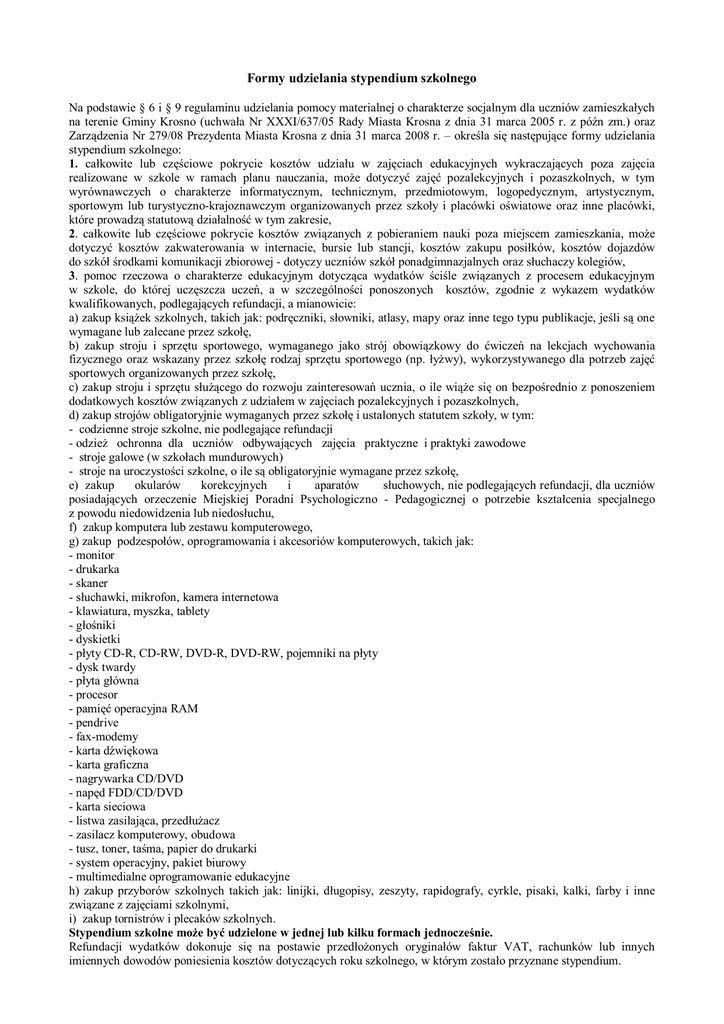 Formy udzielania stypendium szkolnego

Na podstawie § 6 i § 9 regulaminu udzielania pomocy materialnej o charakterze socjalnym dla uczniów zamieszkałych na terenie Gminy Krosno (uchwała Nr XXXI/637/05 Rady Miasta Krosna z dnia 31 marca 2005 r. z późn zm.) oraz Zarządzenia Nr 279/08 Prezydenta Miasta Krosna z dnia 31 marca 2008 r. – określa się następujące formy udzielania stypendium szkolnego:
1. całkowite lub częściowe pokrycie kosztów udziału w zajęciach edukacyjnych wykraczających poza zajęcia realizowane w szkole w ramach planu nauczania, może dotyczyć zajęć pozalekcyjnych i pozaszkolnych, w tym wyrównawczych o charakterze informatycznym, technicznym, przedmiotowym, logopedycznym, artystycznym, sportowym lub turystyczno-krajoznawczym organizowanych przez szkoły i placówki oświatowe oraz inne placówki, które prowadzą statutową działalność w tym zakresie,
2. całkowite lub częściowe pokrycie kosztów związanych z pobieraniem nauki poza miejscem zamieszkania, może dotyczyć kosztów zakwaterowania w internacie, bursie lub stancji, kosztów zakupu posiłków, kosztów dojazdów do szkół środkami komunikacji zbiorowej - dotyczy uczniów szkół ponadgimnazjalnych oraz słuchaczy kolegiów,
3. pomoc rzeczowa o charakterze edukacyjnym dotycząca wydatków ściśle związanych z procesem edukacyjnym w szkole, do której uczęszcza uczeń, a w szczególności ponoszonych kosztów, zgodnie z wykazem wydatków kwalifikowanych, podlegających refundacji, a mianowicie:
a) zakup książek szkolnych, takich jak: podręczniki, słowniki, atlasy, mapy oraz inne tego typu publikacje, jeśli są one wymagane lub zalecane przez szkołę,
b) zakup stroju i sprzętu sportowego, wymaganego jako strój obowiązkowy do ćwiczeń na lekcjach wychowania fizycznego oraz wskazany przez szkołę rodzaj sprzętu sportowego (np. łyżwy), wykorzystywanego dla potrzeb zajęć sportowych organizowanych przez szkołę,
c) zakup stroju i sprzętu służącego do rozwoju zainteresowań ucznia, o ile wiąże się on bezpośrednio z ponoszeniem dodatkowych kosztów związanych z udziałem w zajęciach pozalekcyjnych i pozaszkolnych,
d) zakup strojów obligatoryjnie wymaganych przez szkołę i ustalonych statutem szkoły, w tym:
- codzienne stroje szkolne, nie podlegające refundacji
- odzież ochronna dla uczniów odbywających zajęcia praktyczne i praktyki zawodowe
- stroje galowe (w szkołach mundurowych)
- stroje na uroczystości szkolne, o ile są obligatoryjnie wymagane przez szkołę,
e) zakup okularów korekcyjnych i aparatów słuchowych, nie podlegających refundacji, dla uczniów posiadających orzeczenie Miejskiej Poradni Psychologiczno - Pedagogicznej o potrzebie kształcenia specjalnego z powodu niedowidzenia lub niedosłuchu,
f) zakup komputera lub zestawu komputerowego,
g) zakup podzespołów, oprogramowania i akcesoriów komputerowych, takich jak:
- monitor
- drukarka
- skaner
- słuchawki, mikrofon, kamera internetowa
- klawiatura, myszka, tablety
- głośniki
- dyskietki
- płyty CD-R, CD-RW, DVD-R, DVD-RW, pojemniki na płyty
- dysk twardy
- płyta główna
- procesor
- pamięć operacyjna RAM
- pendrive
- fax-modemy
- karta dźwiękowa
- karta graficzna
- nagrywarka CD/DVD
- napęd FDD/CD/DVD
- karta sieciowa
- listwa zasilająca, przedłużacz
- zasilacz komputerowy, obudowa
- tusz, toner, taśma, papier do drukarki
- system operacyjny, pakiet biurowy
- multimedialne oprogramowanie edukacyjne
h) zakup przyborów szkolnych takich jak: linijki, długopisy, zeszyty, rapidografy, cyrkle, pisaki, kalki, farby i inne związane z zajęciami szkolnymi,
i) zakup tornistrów i plecaków szkolnych.
Stypendium szkolne może być udzielone w jednej lub kilku formach jednocześnie.
Refundacji wydatków dokonuje się na postawie przedłożonych oryginałów faktur VAT, rachunków lub innych imiennych dowodów poniesienia kosztów dotyczących roku szkolnego, w którym zostało przyznane stypendium.